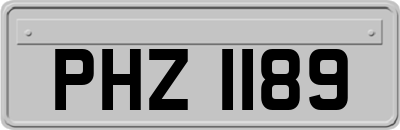 PHZ 1189